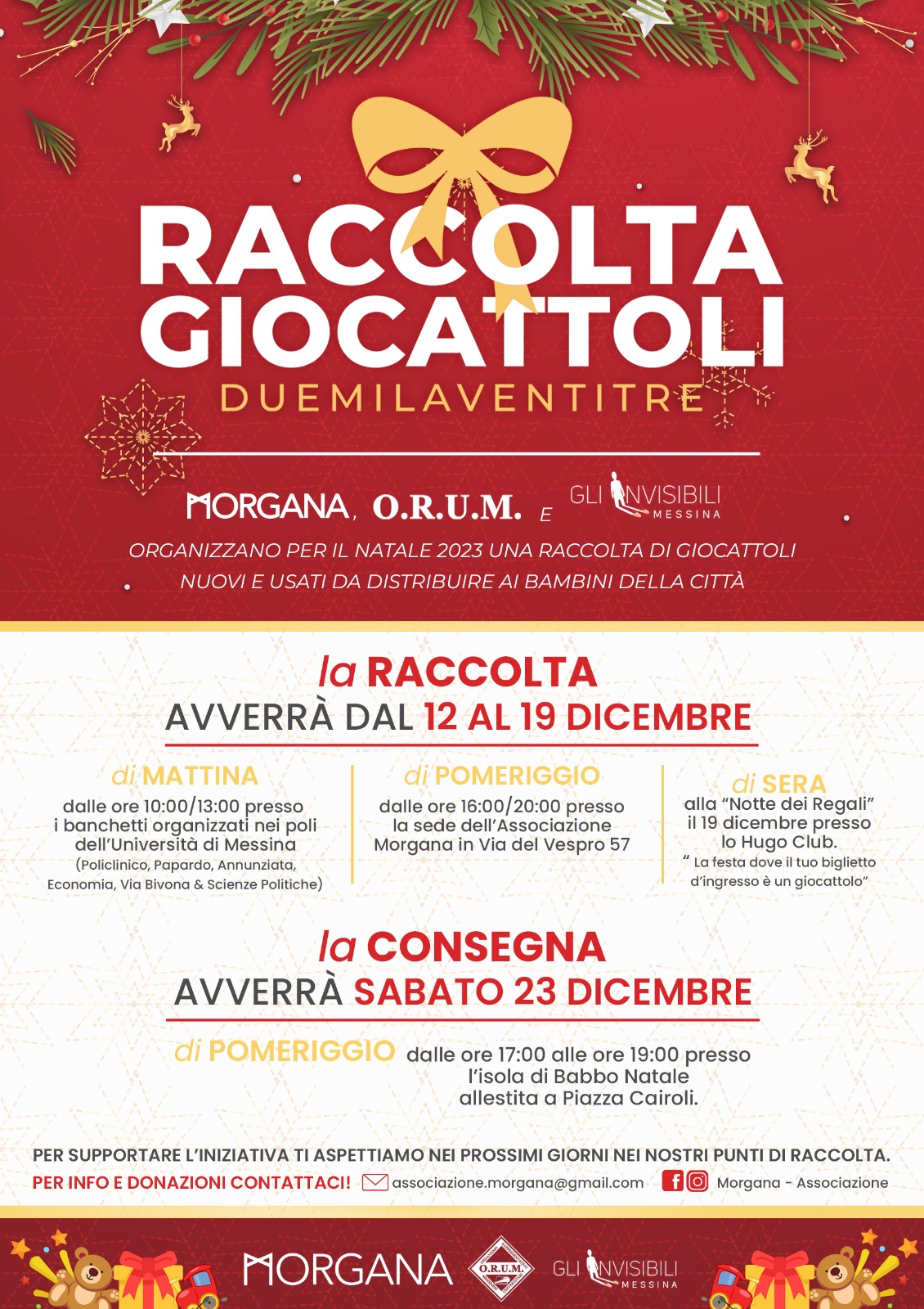 RACCOLTA GIOCATTOLI
DUEMILAVENTITRE

MORGANA, O.R.U.M. E GLI INVISIBILI MESSINA
ORGANIZZANO PER IL NATALE 2023 UNA RACCOLTA DI GIOCATTOLI NUOVI E USATI DA DISTRIBUIRE AI BAMBINI DELLA CITTÀ

la RACCOLTA
AVVERRÀ DAL 12 AL 19 DICEMBRE

di MATTINA
dalle ore 10:00/13:00 presso i banchetti organizzati nei poli dell'Università di Messina
(Policlinico, Papardo, Annunziata, Economia, Via Bivona & Scienze Politiche)

di POMERIGGIO
dalle ore 16:00/20:00 presso la sede dell'Associazione Morgana in Via del Vespro 57

di SERA
alla "Notte dei Regali" il 19 dicembre presso lo Hugo Club.
" La festa dove il tuo biglietto d'ingresso è un giocattolo"

la CONSEGNA
AVVERRÀ SABATO 23 DICEMBRE

di POMERIGGIO dalle ore 17:00 alle ore 19:00 presso l'isola di Babbo Natale allestita a Piazza Cairoli.

PER SUPPORTARE L'INIZIATIVA TI ASPETTIAMO NEI PROSSIMI GIORNI NEI NOSTRI PUNTI DI RACCOLTA.
PER INFO E DONAZIONI CONTATTACI! associazione.morgana@gmail.com Morgana - Associazione

MORGANA O.R.U.M. GLI INVISIBILI MESSINA